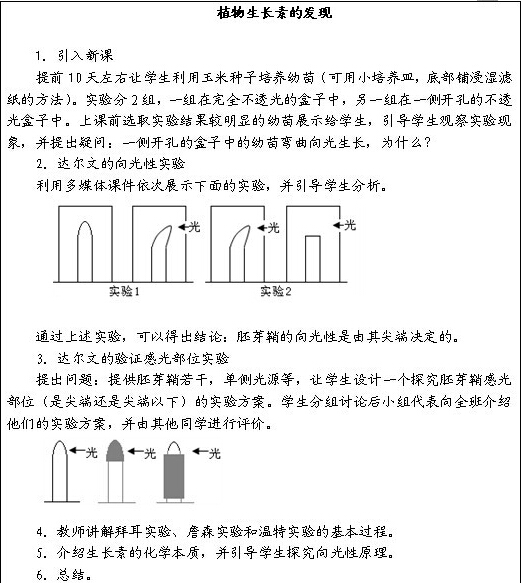 植物生长素的发现

1. 引入新课

提前10天左右让学生利用玉米种子培养幼苗（可用小培养皿，底部铺浸湿滤纸的方法）。实验分2组，一组在完全不透光的盒子中，另一组在一侧开孔的不透光盒子中。上课前选取实验结果较明显的幼苗展示给学生，引导学生观察实验现象，并提出疑问：一侧开孔的盒子中的幼苗弯曲向光生长，为什么？

2. 达尔文的向光性实验

利用多媒体课件依次展示下面的实验，并引导学生分析。

光 光 光

实验1 实验2

通过上述实验，可以得出结论：胚芽鞘的向光性是由其尖端决定的。

3. 达尔文的验证感光部位实验

提出问题：提供胚芽鞘若干，单侧光源等，让学生设计一个探究胚芽鞘感光部位（是尖端还是尖端以下）的实验方案。学生分组讨论后小组代表向全班介绍他们的实验方案，并由其他同学进行评价。

光 光 光

4. 教师讲解拜耳实验、詹森实验和温特实验的基本过程。

5. 介绍生长素的化学本质，并引导学生探究向光性原理。

6. 总结。